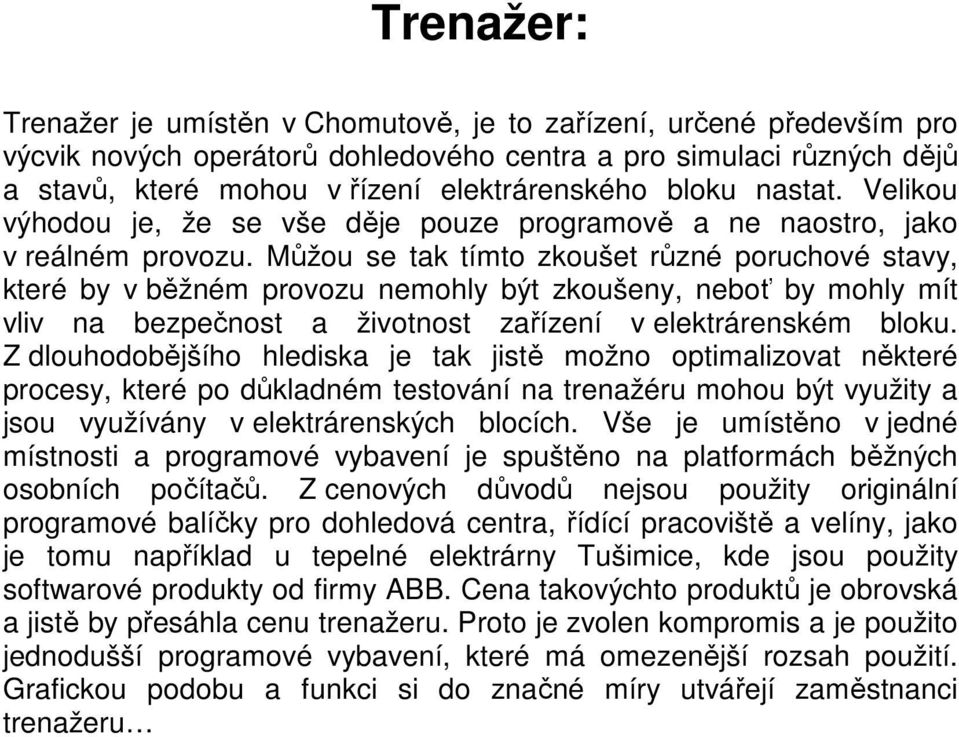 Trenažer:

Trenažer je umístěn v Chomutově, je to zařízení, určené především pro výcvik nových operátorů dohledového centra a pro simulaci různých dějů a stavů, které mohou v řízení elektrárenského bloku nastat. Velikou výhodou je, že se vše děje pouze programově a ne naostro, jako v reálném provozu. Můžou se tak tímto zkoušet různé poruchové stavy, které by v běžném provozu nemohly být zkoušeny, neboť by mohly mít vliv na bezpečnost a životnost zařízení v elektrárenském bloku. Z dlouhodobějšího hlediska je tak jistě možno optimalizovat některé procesy, které po důkladném testování na trenažéru mohou být využity a jsou využívány v elektrárenských blocích. Vše je umístěno v jedné místnosti a programové vybavení je spuštěno na platformách běžných osobních počítačů. Z cenových důvodů nejsou použity originální programové balíčky pro dohledová centra, řídící pracoviště a velíny, jako je tomu například u tepelné elektrárny Tušimice, kde jsou použity softwarové produkty od firmy ABB. Cena takovýchto produktů je obrovská a jistě by přesáhla cenu trenažeru. Proto je zvolen kompromis a je použito jednodušší programové vybavení, které má omezenější rozsah použití. Grafickou podobu a funkci si do značné míry utvářejí zaměstnanci trenažeru…